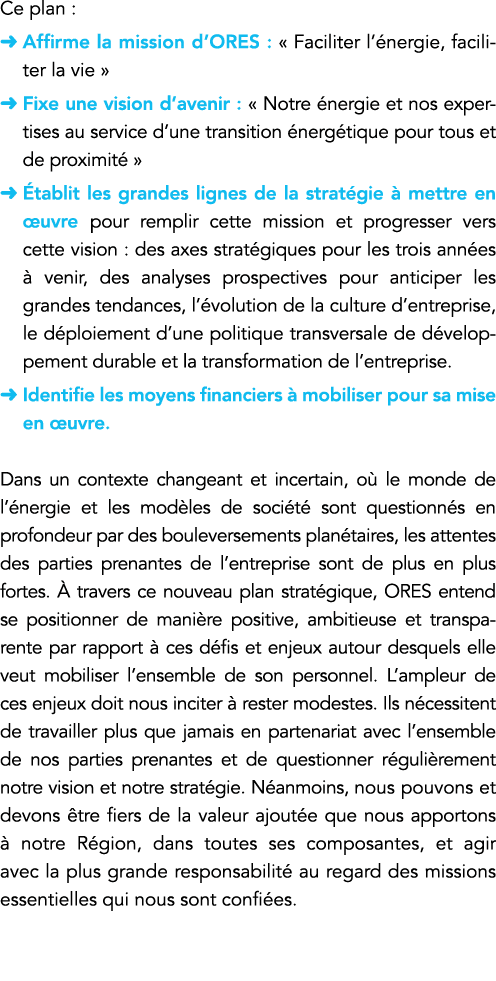 Ce plan :

➜ Affirme la mission d'ORES : « Faciliter l'énergie, faciliter la vie »

➜ Fixe une vision d'avenir : « Notre énergie et nos expertises au service d'une transition énergétique pour tous et de proximité »

➜ Établit les grandes lignes de la stratégie à mettre en œuvre pour remplir cette mission et progresser vers cette vision : des axes stratégiques pour les trois années à venir, des analyses prospectives pour anticiper les grandes tendances, l'évolution de la culture d'entreprise, le déploiement d'une politique transversale de développement durable et la transformation de l'entreprise.

➜ Identifie les moyens financiers à mobiliser pour sa mise en œuvre.

Dans un contexte changeant et incertain, où le monde de l'énergie et les modèles de société sont questionnés en profondeur par des bouleversements planétaires, les attentes des parties prenantes de l'entreprise sont de plus en plus fortes. À travers ce nouveau plan stratégique, ORES entend se positionner de manière positive, ambitieuse et transparente par rapport à ces défis et enjeux autour desquels elle veut mobiliser l'ensemble de son personnel. L'ampleur de ces enjeux doit nous inciter à rester modestes. Ils nécessitent de travailler plus que jamais en partenariat avec l'ensemble de nos parties prenantes et de questionner régulièrement notre vision et notre stratégie. Néanmoins, nous pouvons et devons être fiers de la valeur ajoutée que nous apportons à notre Région, dans toutes ses composantes, et agir avec la plus grande responsabilité au regard des missions essentielles qui nous sont confiées.